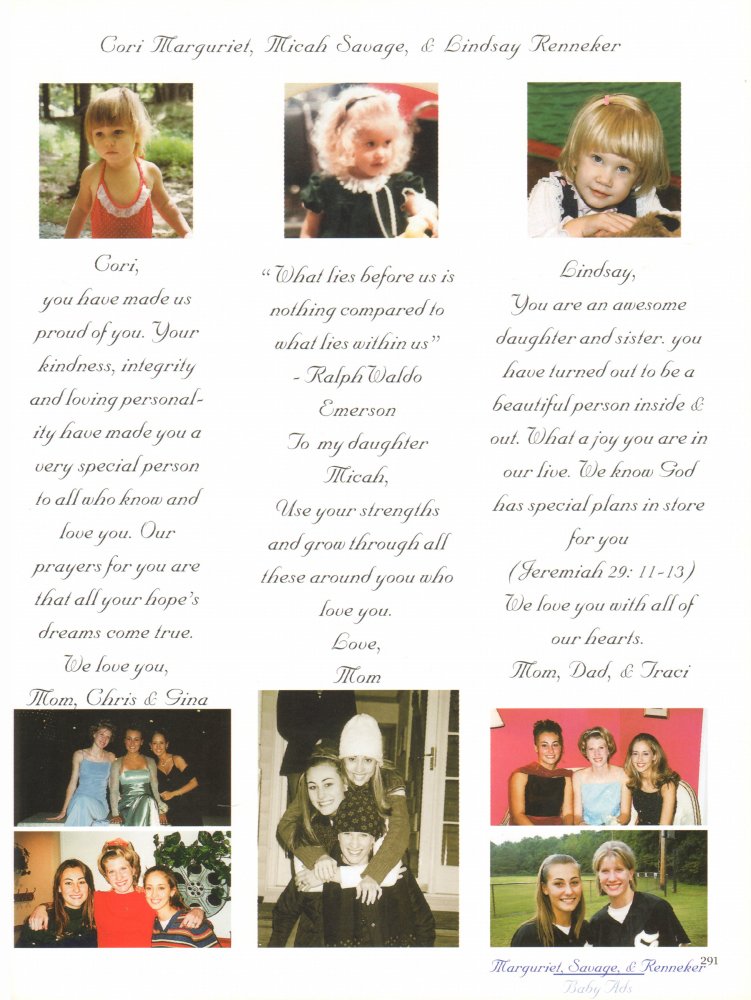 Cori Marguriet, Micah Savage, & Lindsay Renneker

Cori, you have made us proud of you. Your kindness, integrity and loving personality have made you a very special person to all who know and love you. Our prayers for you are that all your hope's dreams come true. We love you, Mom, Chris & Gina

"What lies before us is nothing compared to what lies within us" - Ralph Waldo Emerson To my daughter Micah, Use your strengths and grow through all these around yoou who love you. Love, Mom

Lindsay, You are an awesome daughter and sister. you have turned out to be a beautiful person inside & out. What a joy you are in our live. We know God has special plans in store for you (Jeremiah 29: 11-13) We love you with all of our hearts. Mom, Dad, & Traci

Marguriet, Savage, & Renneker 291
Baby Ads